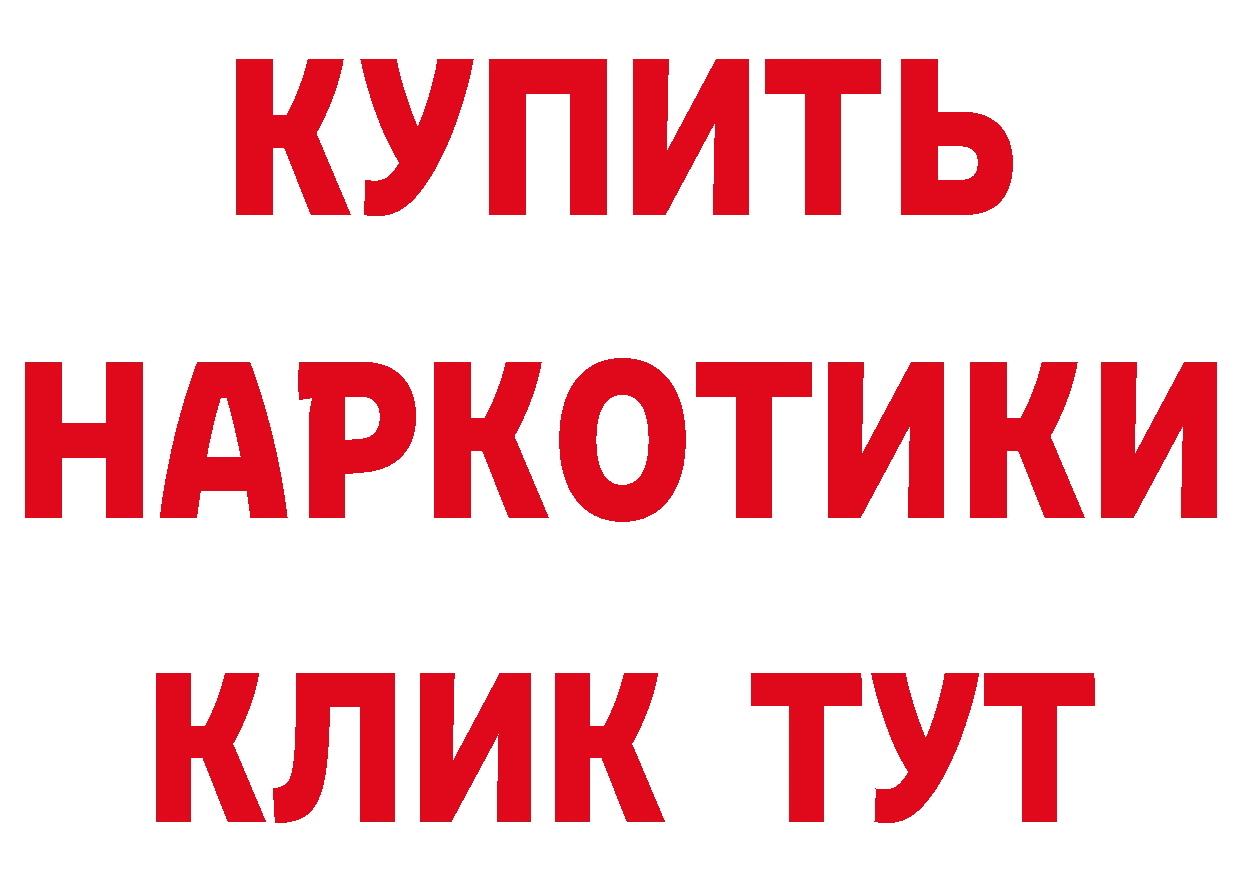 КУПИТЬ НАРКОТИКИ КЛИК ТУТ